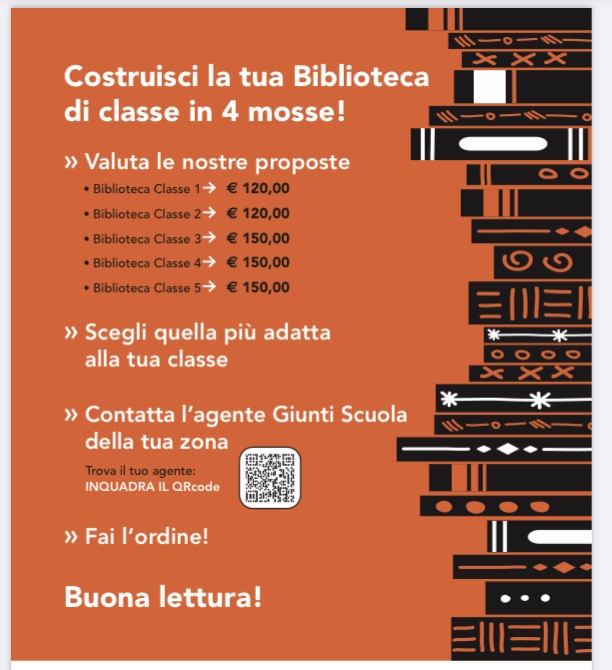 Costruisci la tua Biblioteca di classe in 4 mosse!

» Valuta le nostre proposte
• Biblioteca Classe 1→ € 120,00
• Biblioteca Classe 2→ € 120,00
• Biblioteca Classe 3→ € 150,00
• Biblioteca Classe 4→ € 150,00
• Biblioteca Classe 5→ € 150,00

» Scegli quella più adatta alla tua classe

» Contatta l'agente Giunti Scuola della tua zona

Trova il tuo agente:
INQUADRA IL QRcode

» Fai l'ordine!

Buona lettura!